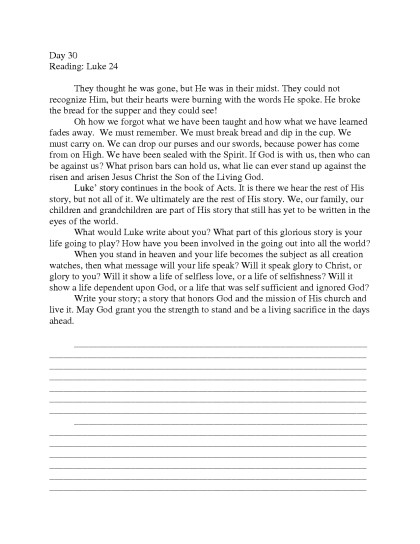 Day 30
Reading: Luke 24

They thought he was gone, but He was in their midst. They could not recognize Him, but their hearts were burning with the words He spoke. He broke the bread for the supper and they could see!

Oh how we forgot what we have been taught and how what we have learned fades away. We must remember. We must break bread and dip in the cup. We must carry on. We can drop our purses and our swords, because power has come from on High. We have been sealed with the Spirit. If God is with us, then who can be against us? What prison bars can hold us, what lie can ever stand up against the risen and arisen Jesus Christ the Son of the Living God.

Luke' story continues in the book of Acts. It is there we hear the rest of His story, but not all of it. We ultimately are the rest of His story. We, our family, our children and grandchildren are part of His story that still has yet to be written in the eyes of the world.

What would Luke write about you? What part of this glorious story is your life going to play? How have you been involved in the going out into all the world?

When you stand in heaven and your life becomes the subject as all creation watches, then what message will your life speak? Will it speak glory to Christ, or glory to you? Will it show a life of selfless love, or a life of selfishness? Will it show a life dependent upon God, or a life that was self sufficient and ignored God?

Write your story; a story that honors God and the mission of His church and live it. May God grant you the strength to stand and be a living sacrifice in the days ahead.